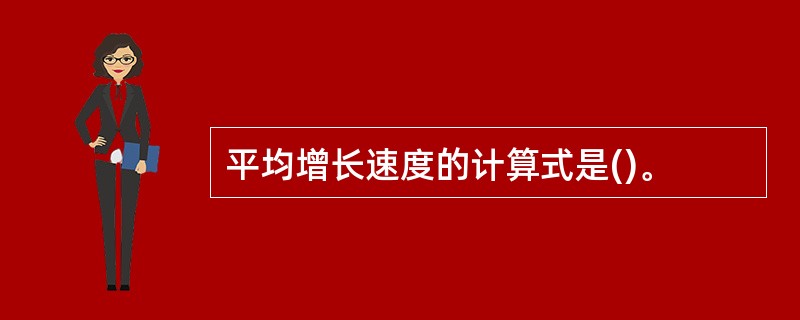 平均增长速度的计算式是()。